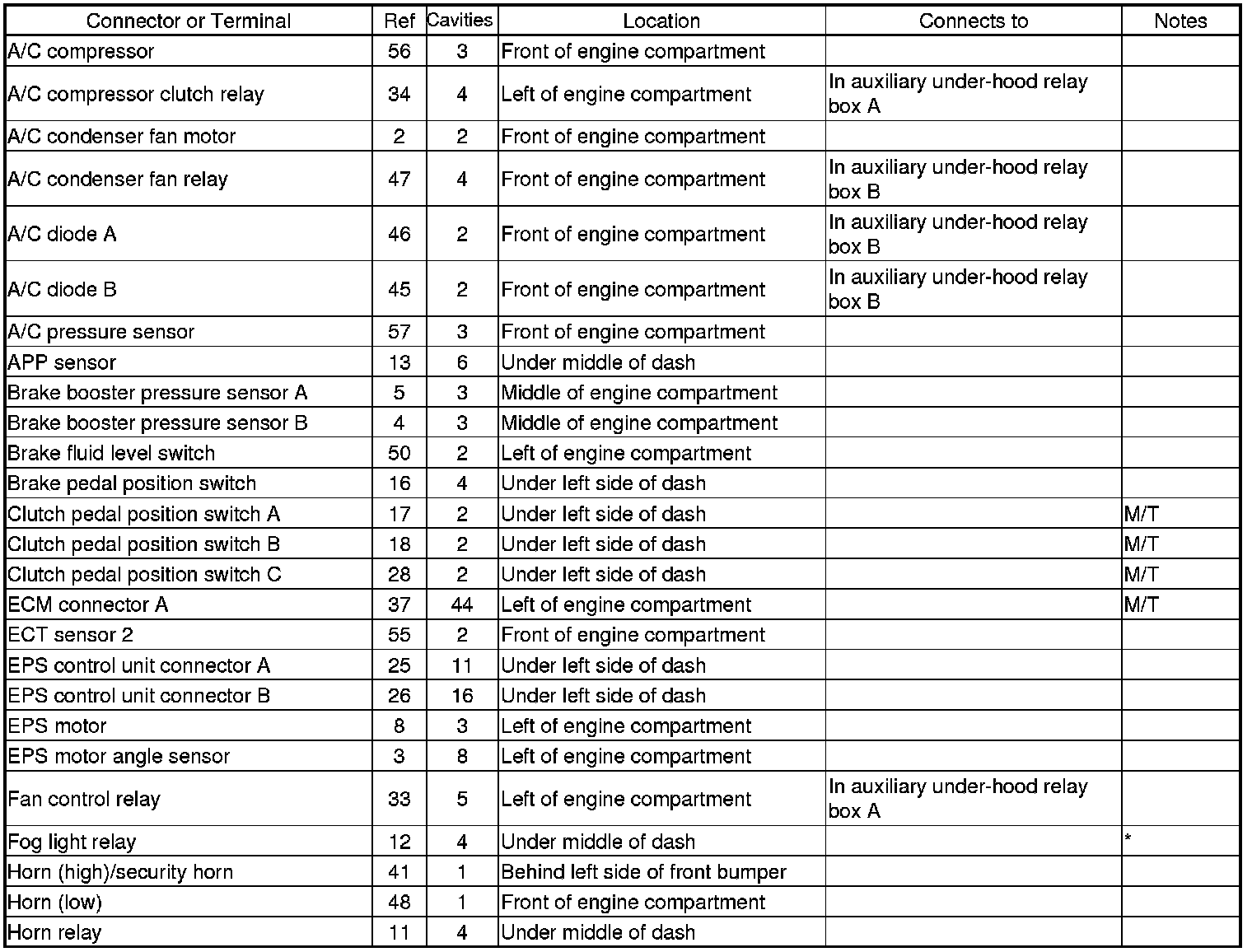 | Connector or Terminal | Ref | Cavities | Location | Connects to | Notes |
|---|---|---|---|---|---|
| A/C compressor | 56 | 3 | Front of engine compartment | | |
| A/C compressor clutch relay | 34 | 4 | Left of engine compartment | In auxiliary under-hood relay box A | |
| A/C condenser fan motor | 2 | 2 | Front of engine compartment | | |
| A/C condenser fan relay | 47 | 4 | Front of engine compartment | In auxiliary under-hood relay box B | |
| A/C diode A | 46 | 2 | Front of engine compartment | In auxiliary under-hood relay box B | |
| A/C diode B | 45 | 2 | Front of engine compartment | In auxiliary under-hood relay box B | |
| A/C pressure sensor | 57 | 3 | Front of engine compartment | | |
| APP sensor | 13 | 6 | Under middle of dash | | |
| Brake booster pressure sensor A | 5 | 3 | Middle of engine compartment | | |
| Brake booster pressure sensor B | 4 | 3 | Middle of engine compartment | | |
| Brake fluid level switch | 50 | 2 | Left of engine compartment | | |
| Brake pedal position switch | 16 | 4 | Under left side of dash | | |
| Clutch pedal position switch A | 17 | 2 | Under left side of dash | | M/T |
| Clutch pedal position switch B | 18 | 2 | Under left side of dash | | M/T |
| Clutch pedal position switch C | 28 | 2 | Under left side of dash | | M/T |
| ECM connector A | 37 | 44 | Left of engine compartment | | M/T |
| ECT sensor 2 | 55 | 2 | Front of engine compartment | | |
| EPS control unit connector A | 25 | 11 | Under left side of dash | | |
| EPS control unit connector B | 26 | 16 | Under left side of dash | | |
| EPS motor | 8 | 3 | Left of engine compartment | | |
| EPS motor angle sensor | 3 | 8 | Left of engine compartment | | |
| Fan control relay | 33 | 5 | Left of engine compartment | In auxiliary under-hood relay box A | |
| Fog light relay | 12 | 4 | Under middle of dash | | * |
| Horn (high)/security horn | 41 | 1 | Behind left side of front bumper | | |
| Horn (low) | 48 | 1 | Front of engine compartment | | |
| Horn relay | 11 | 4 | Under middle of dash | | |